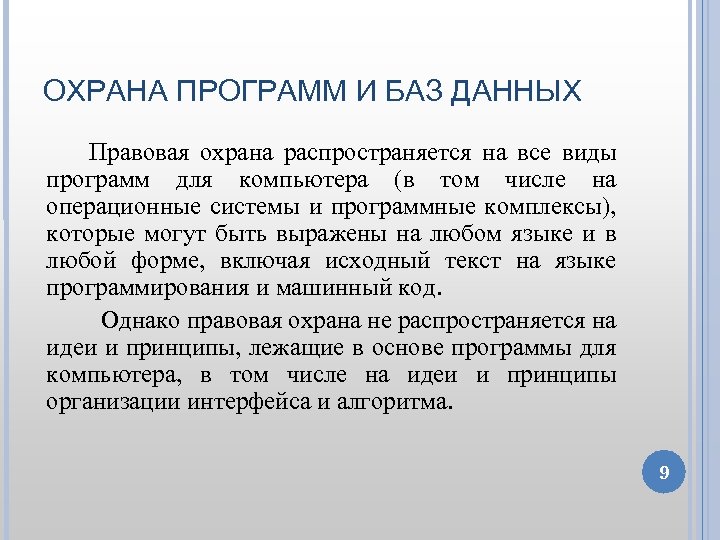 ОХРАНА ПРОГРАММ И БАЗ ДАННЫХ

Правовая охрана распространяется на все виды программ для компьютера (в том числе на операционные системы и программные комплексы), которые могут быть выражены на любом языке и в любой форме, включая исходный текст на языке программирования и машинный код.

Однако правовая охрана не распространяется на идеи и принципы, лежащие в основе программы для компьютера, в том числе на идеи и принципы организации интерфейса и алгоритма.

9